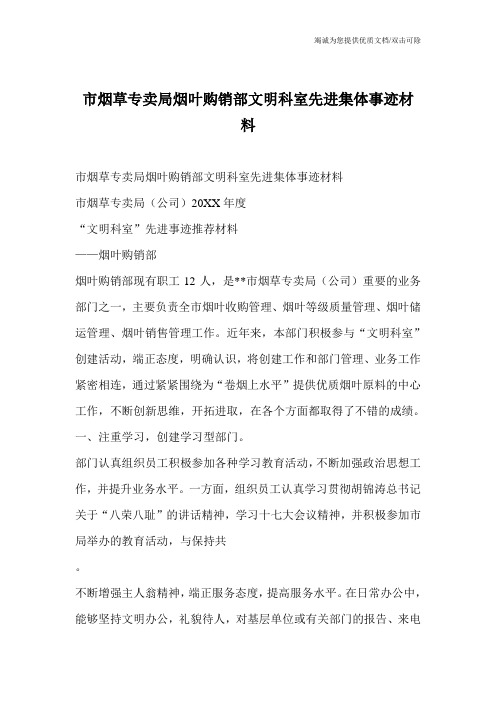 竭诚为您提供优质文档/双击可除

市烟草专卖局烟叶购销部文明科室先进集体事迹材料

市烟草专卖局烟叶购销部文明科室先进集体事迹材料

市烟草专卖局（公司）20XX 年度

“文明科室”先进事迹推荐材料

——烟叶购销部

烟叶购销部现有职工 12 人，是**市烟草专卖局（公司）重要的业务部门之一，主要负责全市烟叶收购管理、烟叶等级质量管理、烟叶储运管理、烟叶销售管理工作。近年来，本部门积极参与“文明科室”创建活动，端正态度，明确认识，将创建工作和部门管理、业务工作紧密相连，通过紧紧围绕为“卷烟上水平”提供优质烟叶原料的中心工作，不断创新思维，开拓进取，在各个方面都取得了不错的成绩。

一、注重学习，创建学习型部门。

部门认真组织员工积极参加各种学习教育活动，不断加强政治思想工作，并提升业务水平。一方面，组织员工认真学习贯彻胡锦涛总书记关于“八荣八耻”的讲话精神，学习十七大会议精神，并积极参加市局举办的教育活动，与保持共

。

不断增强主人翁精神，端正服务态度，提高服务水平。在日常办公中，能够坚持文明办公，礼貌待人，对基层单位或有关部门的报告、来电